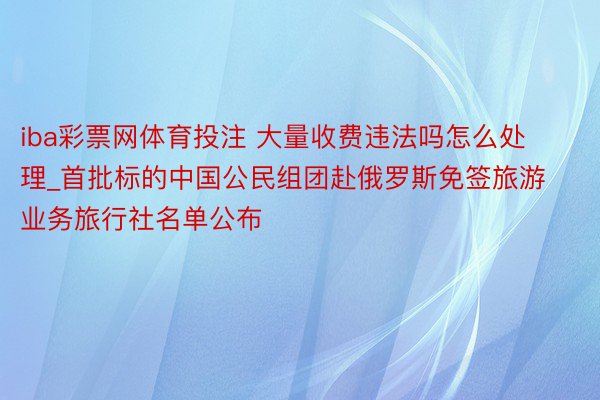 iba彩票网体育投注 大量收费违法吗怎么处理_首批标的中国公民组团赴俄罗斯免签旅游业务旅行社名单公布